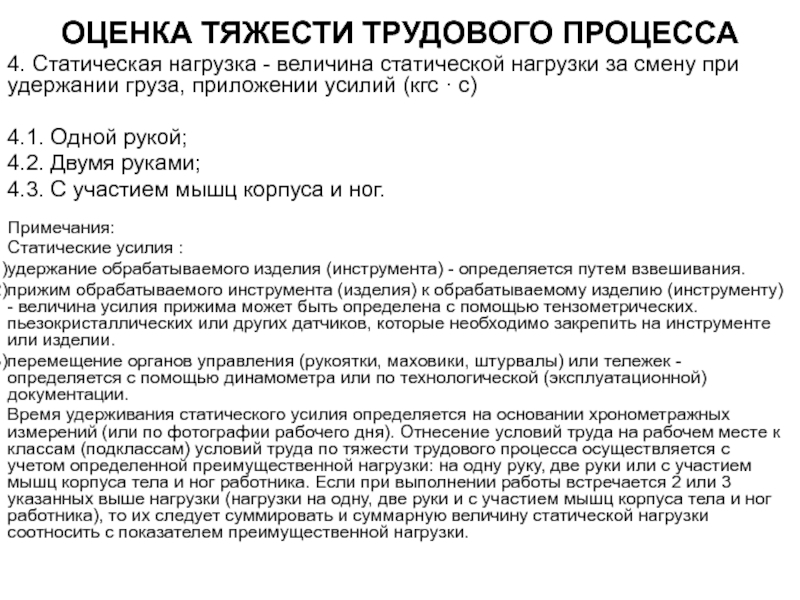 ОЦЕНКА ТЯЖЕСТИ ТРУДОВОГО ПРОЦЕССА

4. Статическая нагрузка - величина статической нагрузки за смену при удержании груза, приложении усилий (кгс · с)

4.1. Одной рукой;
4.2. Двумя руками;
4.3. С участием мышц корпуса и ног.

Примечания:
Статические усилия :
)удержание обрабатываемого изделия (инструмента) - определяется путем взвешивания.
)прижим обрабатываемого инструмента (изделия) к обрабатываемому изделию (инструменту) - величина усилия прижима может быть определена с помощью тензометрических. пьезокристаллических или других датчиков, которые необходимо закрепить на инструменте или изделии.
)перемещение органов управления (рукоятки, маховики, штурвалы) или тележек - определяется с помощью динамометра или по технологической (эксплуатационной) документации.
Время удерживания статического усилия определяется на основании хронометражных измерений (или по фотографии рабочего дня). Отнесение условий труда на рабочем месте к классам (подклассам) условий труда по тяжести трудового процесса осуществляется с учетом определенной преимущественной нагрузки: на одну руку, две руки или с участием мышц корпуса тела и ног работника. Если при выполнении работы встречается 2 или 3 указанных выше нагрузки (нагрузки на одну, две руки и с участием мышц корпуса тела и ног работника), то их следует суммировать и суммарную величину статической нагрузки соотносить с показателем преимущественной нагрузки.